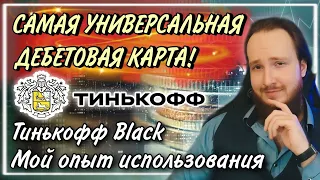 САМАЯ УНИВЕРСАЛЬНАЯ ДЕБЕТОВАЯ КАРТА!

ТИНЬКОФФ

Тинькофф Black
Мой опыт использования